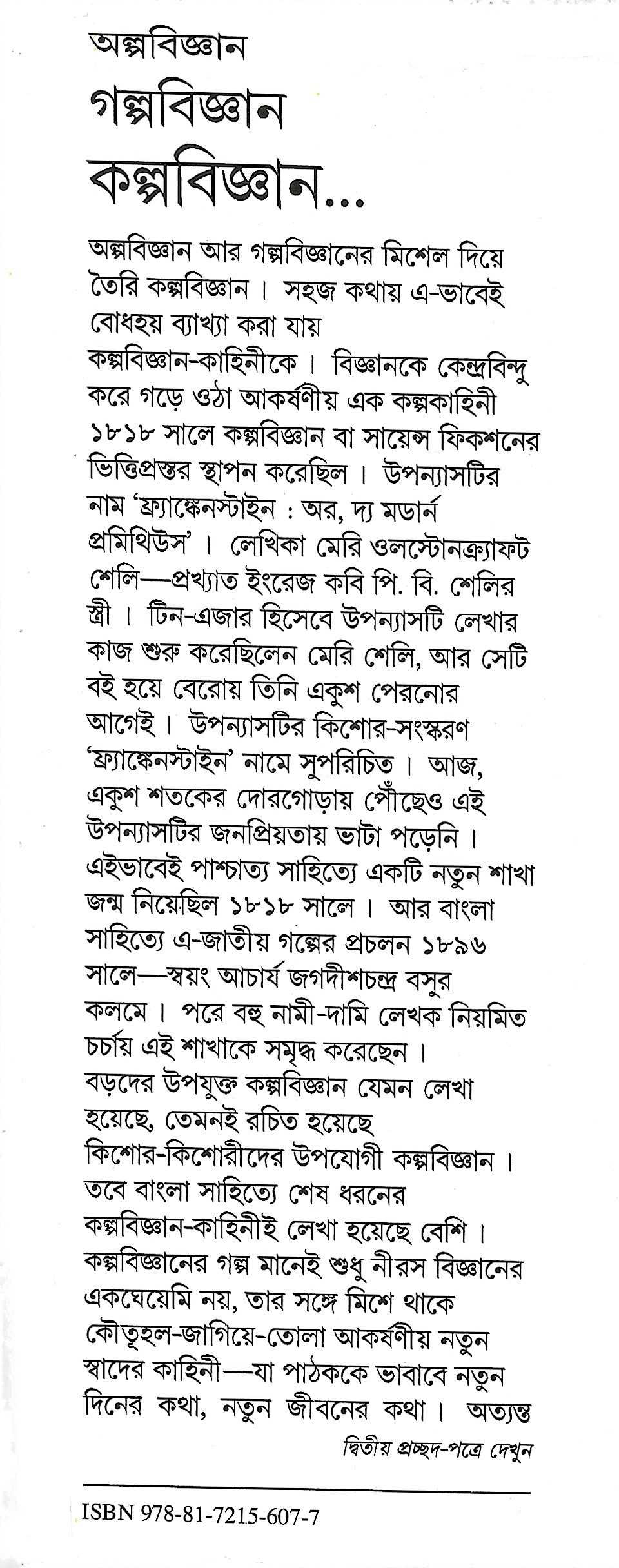 অল্পবিজ্ঞান
গল্পবিজ্ঞান
কল্পবিজ্ঞান...

অল্পবিজ্ঞান আর গল্পবিজ্ঞানের মিশেল দিয়ে তৈরি কল্পবিজ্ঞান। সহজ কথায় এ-ভাবেই বোধহয় ব্যাখ্যা করা যায় কল্পবিজ্ঞান-কাহিনীকে। বিজ্ঞানকে কেন্দ্রবিন্দু করে গড়ে ওঠা আকর্ষণীয় এক কল্পকাহিনী ১৮১৮ সালে কল্পবিজ্ঞান বা সায়েন্স ফিকশনের ভিত্তিপ্রস্তর স্থাপন করেছিল। উপন্যাসটির নাম 'ফ্র্যাঙ্কেনস্টাইন : অর, দ্য মডার্ন প্রমিথিউস'। লেখিকা মেরি ওলস্টোনক্র্যাফট শেলি—প্রখ্যাত ইংরেজ কবি পি. বি. শেলির স্ত্রী। টিন-এজার হিসেবে উপন্যাসটি লেখার কাজ শুরু করেছিলেন মেরি শেলি, আর সেটি বই হয়ে বেরোয় তিনি একুশ পেরনোর আগেই। উপন্যাসটির কিশোর-সংস্করণ 'ফ্র্যাঙ্কেনস্টাইন' নামে সুপরিচিত। আজ, একুশ শতকের দোরগোড়ায় পৌঁছেও এই উপন্যাসটির জনপ্রিয়তায় ভাটা পড়েনি। এইভাবেই পাশ্চাত্য সাহিত্যে একটি নতুন শাখা জন্ম নিয়েছিল ১৮১৮ সালে। আর বাংলা সাহিত্যে এ-জাতীয় গল্পের প্রচলন ১৮৯৬ সালে—স্বয়ং আচার্য জগদীশচন্দ্র বসুর কলমে। পরে বহু নামী-দামি লেখক নিয়মিত চর্চায় এই শাখাকে সমৃদ্ধ করেছেন। বড়দের উপযুক্ত কল্পবিজ্ঞান যেমন লেখা হয়েছে, তেমনই রচিত হয়েছে কিশোর-কিশোরীদের উপযোগী কল্পবিজ্ঞান। তবে বাংলা সাহিত্যে শেষ ধরনের কল্পবিজ্ঞান-কাহিনীই লেখা হয়েছে বেশি। কল্পবিজ্ঞানের গল্প মানেই শুধু নীরস বিজ্ঞানের একঘেয়েমি নয়, তার সঙ্গে মিশে থাকে কৌতূহল-জাগিয়ে-তোলা আকর্ষণীয় নতুন স্বাদের কাহিনী—যা পাঠককে ভাবাবে নতুন দিনের কথা, নতুন জীবনের কথা। অত্যন্ত

দ্বিতীয় প্রচ্ছদ-পত্রে দেখুন

ISBN 978-81-7215-607-7